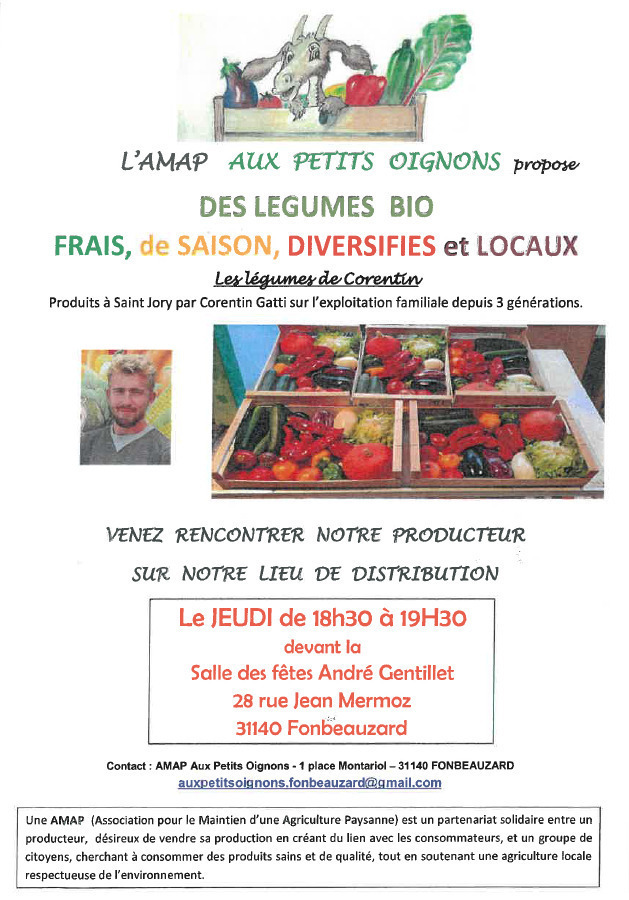 L'AMAP AUX PETITS OIGNONS propose

DES LEGUMES BIO

FRAIS, de SAISON, DIVERSIFIES et LOCAUX

Les légumes de Corentin

Produits à Saint Jory par Corentin Gatti sur l'exploitation familiale depuis 3 générations.

VENEZ RENCONTRER NOTRE PRODUCTEUR

SUR NOTRE LIEU DE DISTRIBUTION

Le JEUDI de 18h30 à 19H30
devant la
Salle des fêtes André Gentillet
28 rue Jean Mermoz
31140 Fonbeauzard

Contact : AMAP Aux Petits Oignons - 1 place Montariol – 31140 FONBEAUZARD
auxpetitsoignons.fonbeauzard@gmail.com

Une AMAP (Association pour le Maintien d'une Agriculture Paysanne) est un partenariat solidaire entre un producteur, désireux de vendre sa production en créant du lien avec les consommateurs, et un groupe de citoyens, cherchant à consommer des produits sains et de qualité, tout en soutenant une agriculture locale respectueuse de l'environnement.